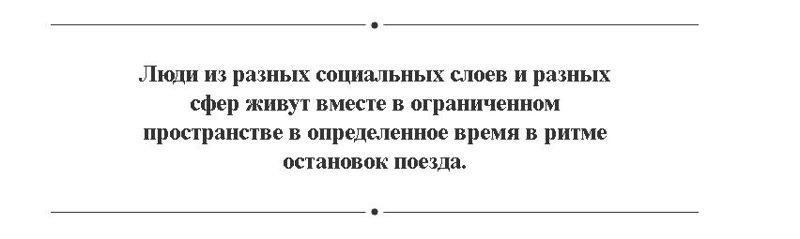 Люди из разных социальных слоев и разных сфер живут вместе в ограниченном пространстве в определенное время в ритме остановок поезда.